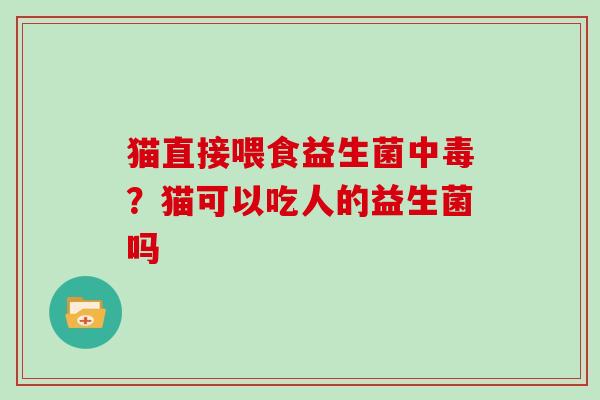 猫直接喂食益生菌中毒？猫可以吃人的益生菌吗